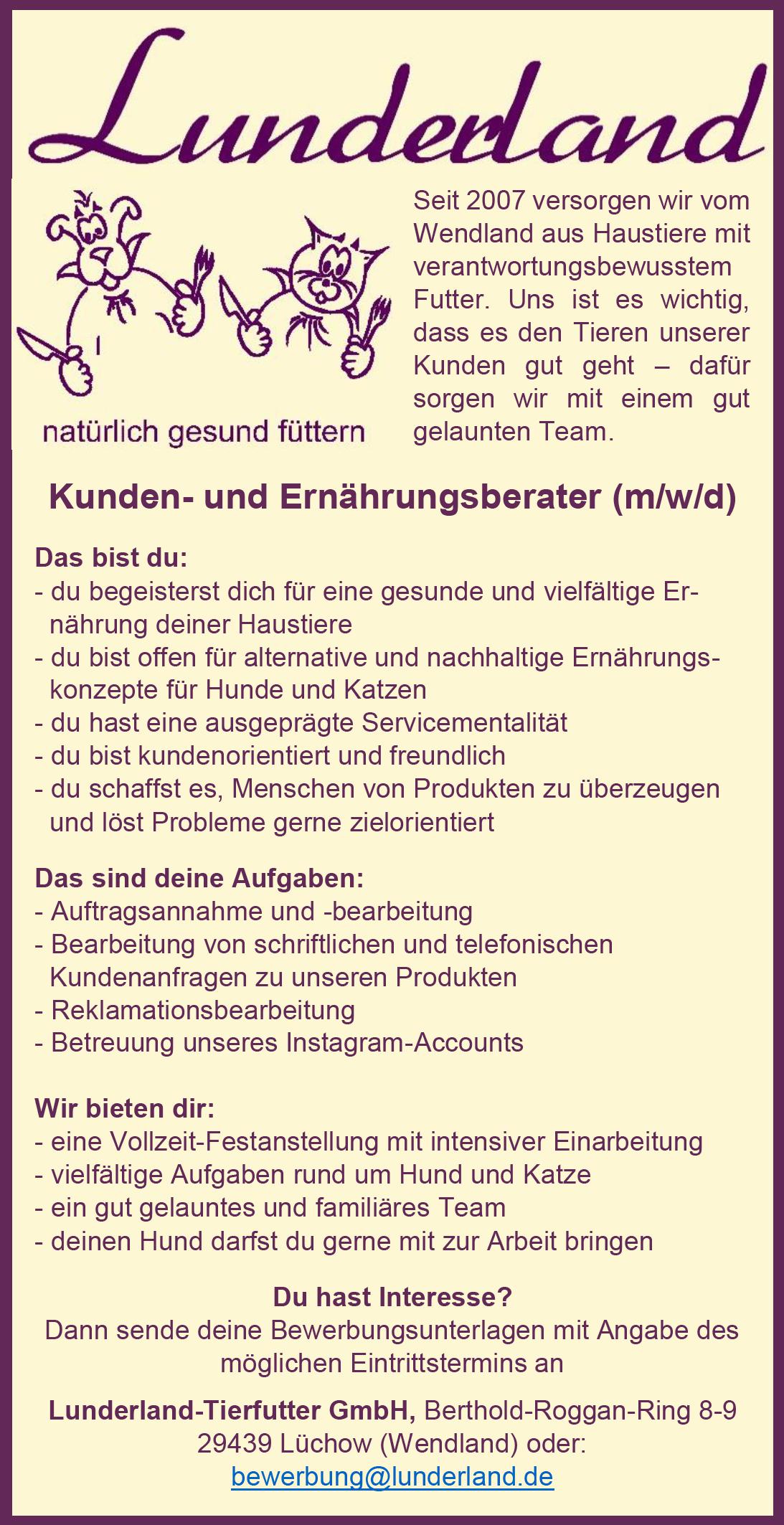 Lunderland

natürlich gesund füttern

Seit 2007 versorgen wir vom Wendland aus Haustiere mit verantwortungsbewusstem Futter. Uns ist es wichtig, dass es den Tieren unserer Kunden gut geht – dafür sorgen wir mit einem gut gelaunten Team.

Kunden- und Ernährungsberater (m/w/d)

Das bist du:
- du begeisterst dich für eine gesunde und vielfältige Ernährung deiner Haustiere
- du bist offen für alternative und nachhaltige Ernährungskonzepte für Hunde und Katzen
- du hast eine ausgeprägte Servicementalität
- du bist kundenorientiert und freundlich
- du schaffst es, Menschen von Produkten zu überzeugen und löst Probleme gerne zielorientiert

Das sind deine Aufgaben:
- Auftragsannahme und -bearbeitung
- Bearbeitung von schriftlichen und telefonischen Kundenanfragen zu unseren Produkten
- Reklamationsbearbeitung
- Betreuung unseres Instagram-Accounts

Wir bieten dir:
- eine Vollzeit-Festanstellung mit intensiver Einarbeitung
- vielfältige Aufgaben rund um Hund und Katze
- ein gut gelauntes und familiäres Team
- deinen Hund darfst du gerne mit zur Arbeit bringen

Du hast Interesse?
Dann sende deine Bewerbungsunterlagen mit Angabe des möglichen Eintrittstermins an

Lunderland-Tierfutter GmbH, Berthold-Roggan-Ring 8-9 29439 Lüchow (Wendland) oder:
bewerbung@lunderland.de